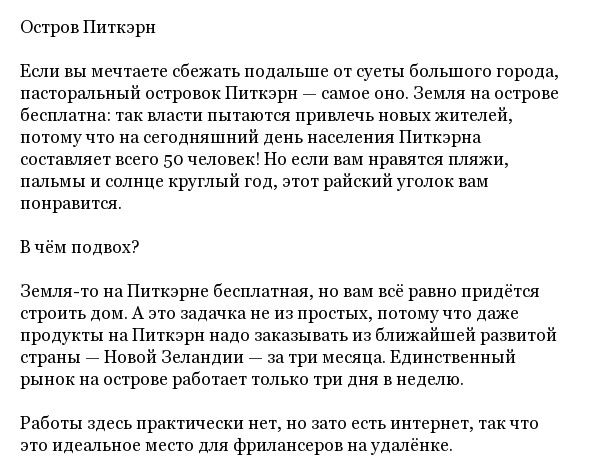 Остров Питкэрн

Если вы мечтаете сбежать подальше от суеты большого города, пасторальный островок Питкэрн — самое оно. Земля на острове бесплатна: так власти пытаются привлечь новых жителей, потому что на сегодняшний день населения Питкэрна составляет всего 50 человек! Но если вам нравятся пляжи, пальмы и солнце круглый год, этот райский уголок вам понравится.

В чём подвох?

Земля-то на Питкэрне бесплатная, но вам всё равно придётся строить дом. А это задачка не из простых, потому что даже продукты на Питкэрн надо заказывать из ближайшей развитой страны — Новой Зеландии — за три месяца. Единственный рынок на острове работает только три дня в неделю.

Работы здесь практически нет, но зато есть интернет, так что это идеальное место для фрилансеров на удалёнке.